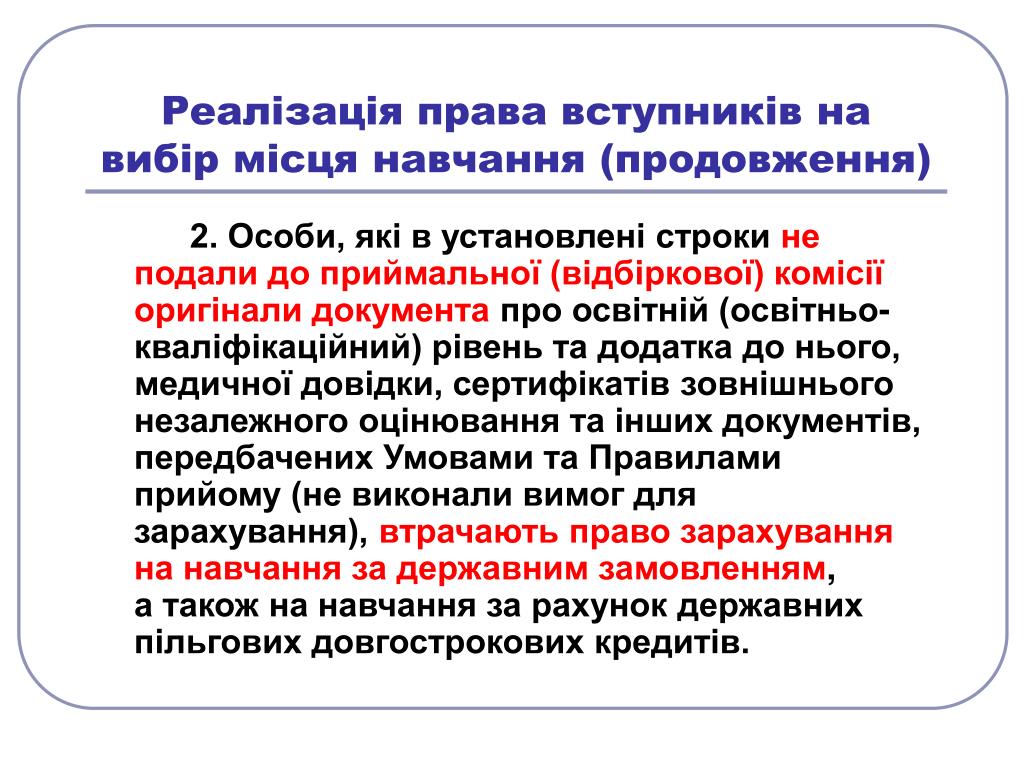 Реалізація права вступників на вибір місця навчання (продовження)

2. Особи, які в установлені строки не подали до приймальної (відбіркової) комісії оригінали документа про освітній (освітньо-кваліфікаційний) рівень та додатка до нього, медичної довідки, сертифікатів зовнішнього незалежного оцінювання та інших документів, передбачених Умовами та Правилами прийому (не виконали вимог для зарахування), втрачають право зарахування на навчання за державним замовленням, а також на навчання за рахунок державних пільгових довгострокових кредитів.